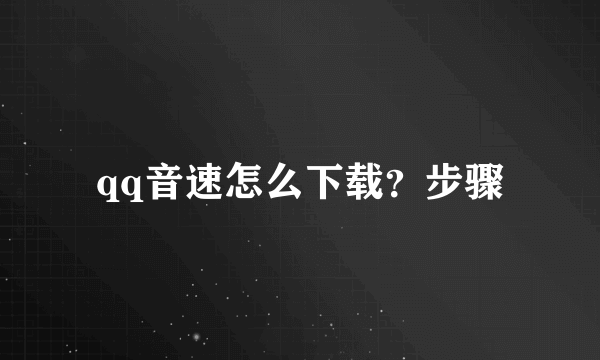 qq音速怎么下载？步骤